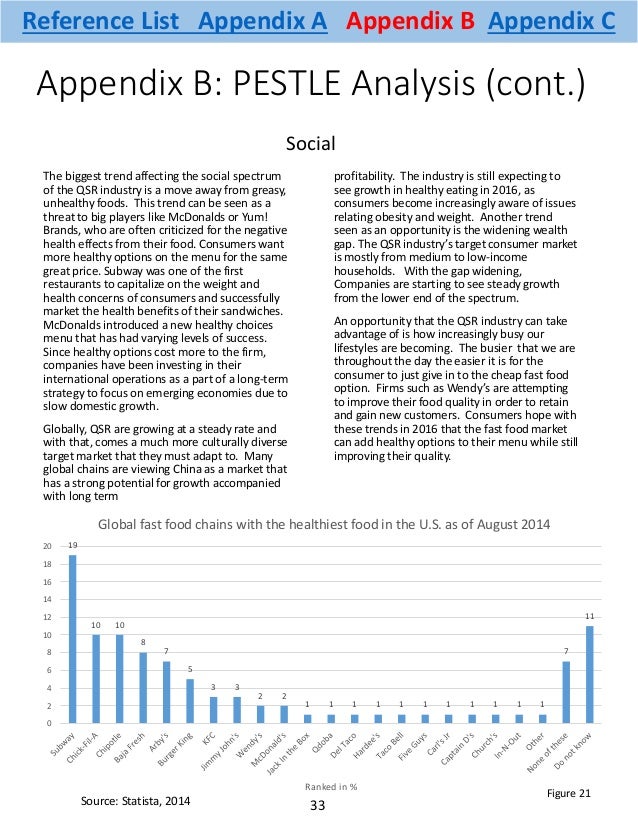 Reference List Appendix A Appendix B Appendix C

Appendix B: PESTLE Analysis (cont.)

Social

The biggest trend affecting the social spectrum of the QSR industry is a move away from greasy, unhealthy foods. This trend can be seen as a threat to big players like McDonalds or Yum! Brands, who are often criticized for the negative health effects from their food. Consumers want more healthy options on the menu for the same great price. Subway was one of the first restaurants to capitalize on the weight and health concerns of consumers and successfully market the health benefits of their sandwiches. McDonalds introduced a new healthy choices menu that has had varying levels of success. Since healthy options cost more to the firm, companies have been investing in their international operations as a part of a long-term strategy to focus on emerging economies due to slow domestic growth.

Globally, QSR are growing at a steady rate and with that, comes a much more culturally diverse target market that they must adapt to. Many global chains are viewing China as a market that has a strong potential for growth accompanied with long term profitability. The industry is still expecting to see growth in healthy eating in 2016, as consumers become increasingly aware of issues relating obesity and weight. Another trend seen as an opportunity is the widening wealth gap. The QSR industry's target consumer market is mostly from medium to low-income households. With the gap widening, Companies are starting to see steady growth from the lower end of the spectrum.

An opportunity that the QSR industry can take advantage of is how increasingly busy our lifestyles are becoming. The busier that we are throughout the day the easier it is for the consumer to just give in to the cheap fast food option. Firms such as Wendy's are attempting to improve their food quality in order to retain and gain new customers. Consumers hope with these trends in 2016 that the fast food market can add healthy options to their menu while still improving their quality.

Global fast food chains with the healthiest food in the U.S. as of August 2014

20
18
16
14
12
10
8
6
4
2
0

19 10 10 8 7 5 3 3 2 2 1 1 1 1 1 1 1 1 1 1 1 7 11

Subway
Chick-Fil-A
Chipotle
Baja Fresh
Arby's
Burger King
KFC
Jimmy John's
Wendy's
McDonald's
Jack In the Box
Qdoba
Del Taco
Hardee's
Taco Bell
Five Guys
Carl's Jr
Captain D's
Church's
In-N-Out
Other
None of these
Do not know

Ranked in %

Source: Statista, 2014

33

Figure 21